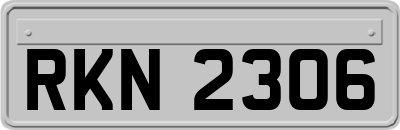 RKN 2306